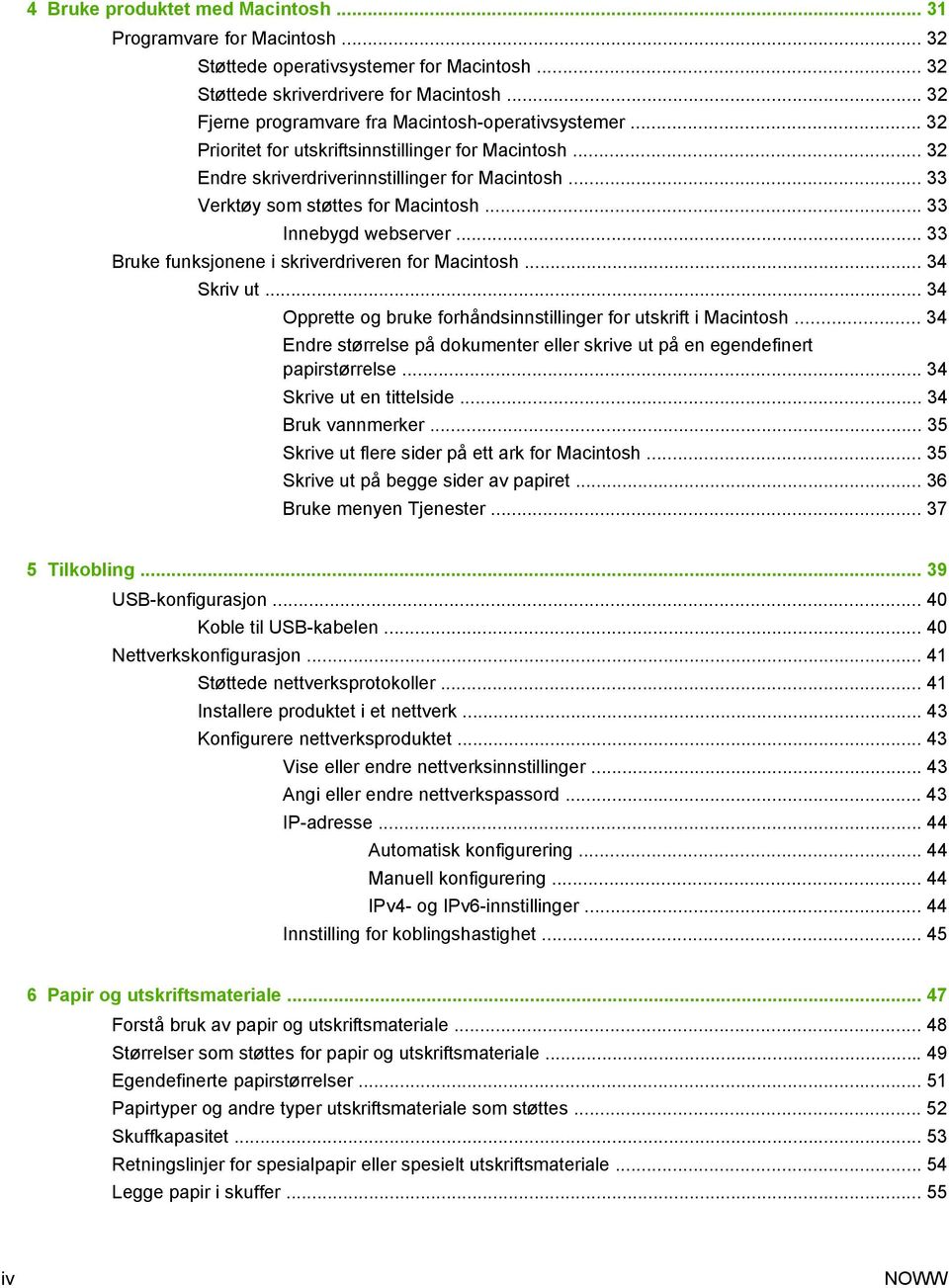 4 Bruke produktet med Macintosh ..... 31
Programvare for Macintosh ..... 32
Støttede operativsystemer for Macintosh ..... 32
Støttede skriverdrivere for Macintosh ..... 32
Fjerne programvare fra Macintosh-operativsystemer ..... 32
Prioritet for utskriftsinnstillinger for Macintosh ..... 32
Endre skriverdriverinnstillinger for Macintosh ..... 33
Verktøy som støttes for Macintosh ..... 33
Innebygd webserver ..... 33
Bruke funksjonene i skriverdriveren for Macintosh ..... 34
Skriv ut ..... 34
Opprette og bruke forhåndsinnstillinger for utskrift i Macintosh ..... 34
Endre størrelse på dokumenter eller skrive ut på en egendefinert papirstørrelse ..... 34
Skrive ut en tittelside ..... 34
Bruk vannmerker ..... 35
Skrive ut flere sider på ett ark for Macintosh ..... 35
Skrive ut på begge sider av papiret ..... 36
Bruke menyen Tjenester ..... 37

5 Tilkobling ..... 39
USB-konfigurasjon ..... 40
Koble til USB-kabelen ..... 40
Nettverkskonfigurasjon ..... 41
Støttede nettverksprotokoller ..... 41
Installere produktet i et nettverk ..... 43
Konfigurere nettverksproduktet ..... 43
Vise eller endre nettverksinnstillinger ..... 43
Angi eller endre nettverkspassord ..... 43
IP-adresse ..... 44
Automatisk konfigurering ..... 44
Manuell konfigurering ..... 44
IPv4- og IPv6-innstillinger ..... 44
Innstilling for koblingshastighet ..... 45

6 Papir og utskriftsmateriale ..... 47
Forstå bruk av papir og utskriftsmateriale ..... 48
Størrelser som støttes for papir og utskriftsmateriale ..... 49
Egendefinerte papirstørrelser ..... 51
Papirtyper og andre typer utskriftsmateriale som støttes ..... 52
Skuffkapasitet ..... 53
Retningslinjer for spesialpapir eller spesielt utskriftsmateriale ..... 54
Legge papir i skuffer ..... 55

iv NOWW